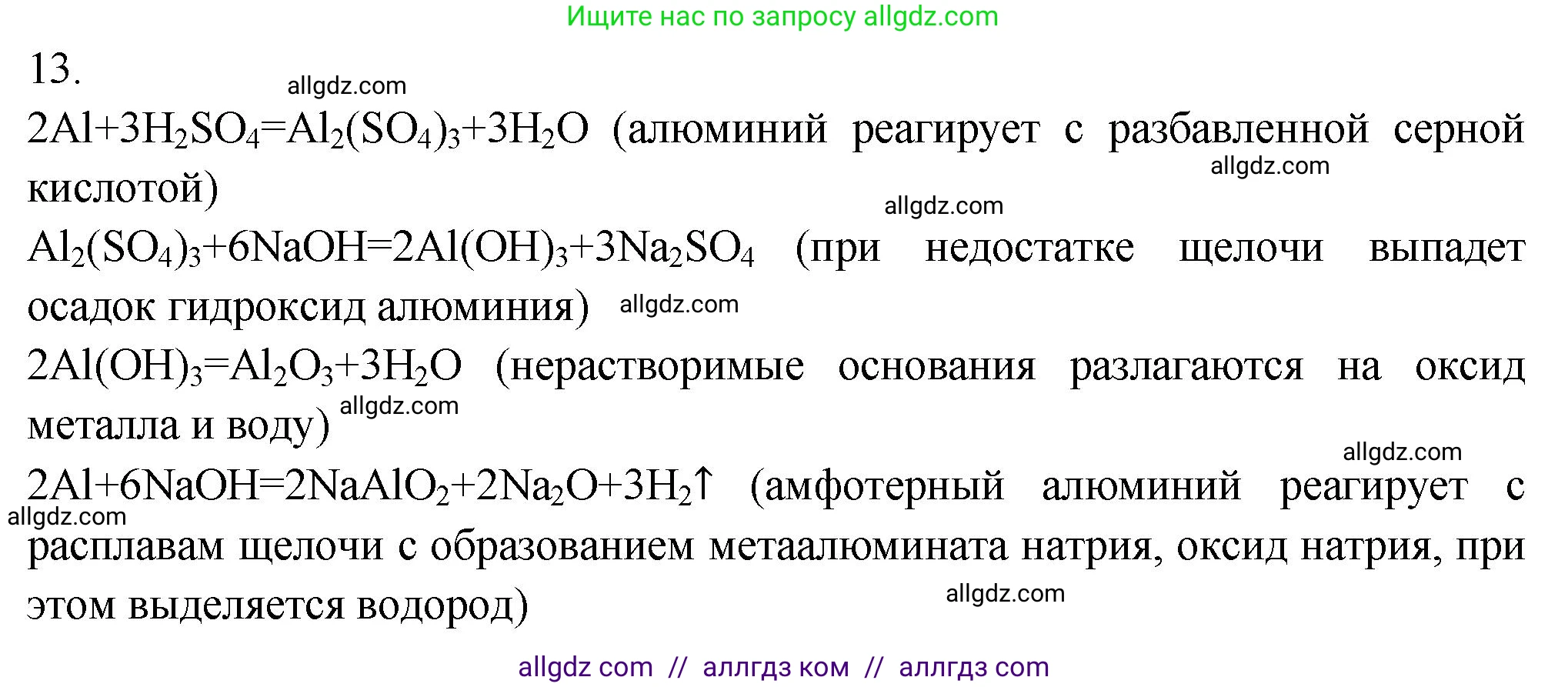 Ищите нас по запросу allgdz.com

13.

allgdz.com

$2Al+3H_2SO_4=Al_2(SO_4)_3+3H_2O$ (алюминий реагирует с разбавленной серной кислотой)

allgdz.com

allgdz.com

$Al_2(SO_4)_3+6NaOH=2Al(OH)_3+3Na_2SO_4$ (при недостатке щелочи выпадет осадок гидроксид алюминия) allgdz.com

$2Al(OH)_3=Al_2O_3+3H_2O$ (нерастворимые основания разлагаются на оксид металла и воду) allgdz.com

allgdz.com

$2Al+6NaOH=2NaAlO_2+2Na_2O+3H_2\uparrow$ (амфотерный алюминий реагирует с расплавам щелочи с образованием метаалюмината натрия, оксид натрия, при этом выделяется водород)

allgdz.com

allgdz.com

allgdz com // аллгдз ком // аллгдз com